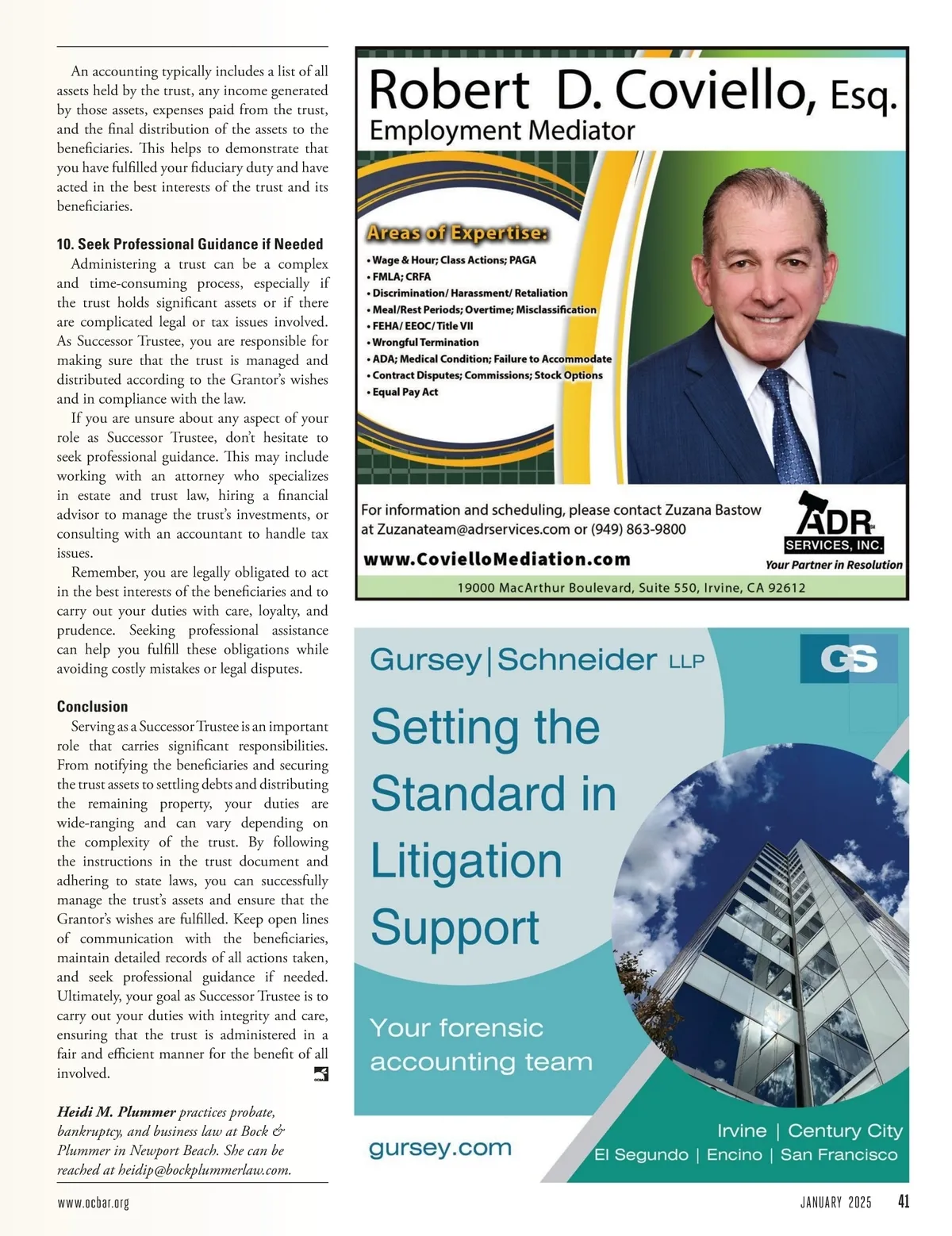 An accounting typically includes a list of all assets held by the trust, any income generated by those assets, expenses paid from the trust, and the final distribution of the assets to the beneficiaries. This helps to demonstrate that you have fulfilled your fiduciary duty and have acted in the best interests of the trust and its beneficiaries.

10. Seek Professional Guidance if Needed

Administering a trust can be a complex and time-consuming process, especially if the trust holds significant assets or if there are complicated legal or tax issues involved. As Successor Trustee, you are responsible for making sure that the trust is managed and distributed according to the Grantor's wishes and in compliance with the law.

If you are unsure about any aspect of your role as Successor Trustee, don't hesitate to seek professional guidance. This may include working with an attorney who specializes in estate and trust law, hiring a financial advisor to manage the trust's investments, or consulting with an accountant to handle tax issues.

Remember, you are legally obligated to act in the best interests of the beneficiaries and to carry out your duties with care, loyalty, and prudence. Seeking professional assistance can help you fulfill these obligations while avoiding costly mistakes or legal disputes.

Conclusion

Serving as a Successor Trustee is an important role that carries significant responsibilities. From notifying the beneficiaries and securing the trust assets to settling debts and distributing the remaining property, your duties are wide-ranging and can vary depending on the complexity of the trust. By following the instructions in the trust document and adhering to state laws, you can successfully manage the trust's assets and ensure that the Grantor's wishes are fulfilled. Keep open lines of communication with the beneficiaries, maintain detailed records of all actions taken, and seek professional guidance if needed. Ultimately, your goal as Successor Trustee is to carry out your duties with integrity and care, ensuring that the trust is administered in a fair and efficient manner for the benefit of all involved.

Heidi M. Plummer practices probate, bankruptcy, and business law at Bock & Plummer in Newport Beach. She can be reached at heidip@bockplummerlaw.com.

Robert D. Coviello, Esq.
Employment Mediator

Areas of Expertise:
• Wage & Hour; Class Actions; PAGA
• FMLA; CRFA
• Discrimination/ Harassment/ Retaliation
• Meal/Rest Periods; Overtime; Misclassification
• FEHA/ EEOC/ Title VII
• Wrongful Termination
• ADA; Medical Condition; Failure to Accommodate
• Contract Disputes; Commissions; Stock Options
• Equal Pay Act

For information and scheduling, please contact Zuzana Bastow at Zuzanateam@adrservices.com or (949) 863-9800
www.CovielloMediation.com
ADR SERVICES, INC.
Your Partner in Resolution
19000 MacArthur Boulevard, Suite 550, Irvine, CA 92612

Gursey|Schneider LLP
GS
Setting the Standard in Litigation Support
Your forensic accounting team
gursey.com
Irvine | Century City
El Segundo | Encino | San Francisco

www.ocbar.org
JANUARY 2025 41